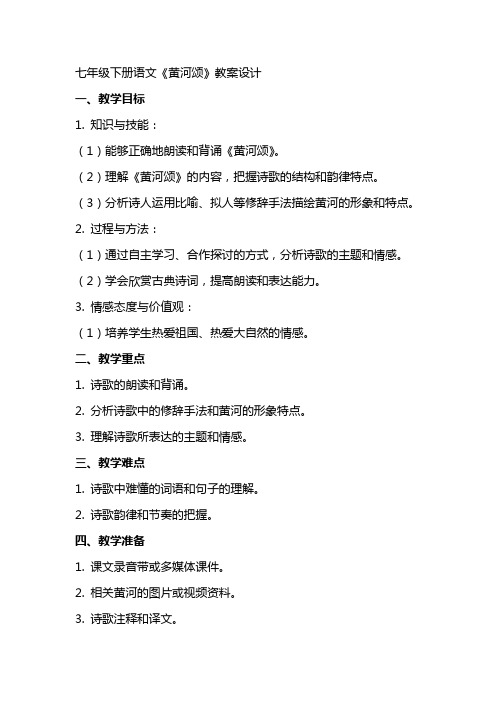 七年级下册语文《黄河颂》教案设计

一、教学目标

1. 知识与技能：

（1）能够正确地朗读和背诵《黄河颂》。

（2）理解《黄河颂》的内容，把握诗歌的结构和韵律特点。

（3）分析诗人运用比喻、拟人等修辞手法描绘黄河的形象和特点。

2. 过程与方法：

（1）通过自主学习、合作探讨的方式，分析诗歌的主题和情感。

（2）学会欣赏古典诗词，提高朗读和表达能力。

3. 情感态度与价值观：

（1）培养学生热爱祖国、热爱大自然的情感。

二、教学重点

1. 诗歌的朗读和背诵。

2. 分析诗歌中的修辞手法和黄河的形象特点。

3. 理解诗歌所表达的主题和情感。

三、教学难点

1. 诗歌中难懂的词语和句子的理解。

2. 诗歌韵律和节奏的把握。

四、教学准备

1. 课文录音带或多媒体课件。

2. 相关黄河的图片或视频资料。

3. 诗歌注释和译文。